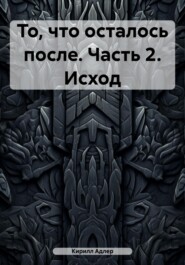 То, что осталось после. Часть 2. Исход

Кирилл Адлер